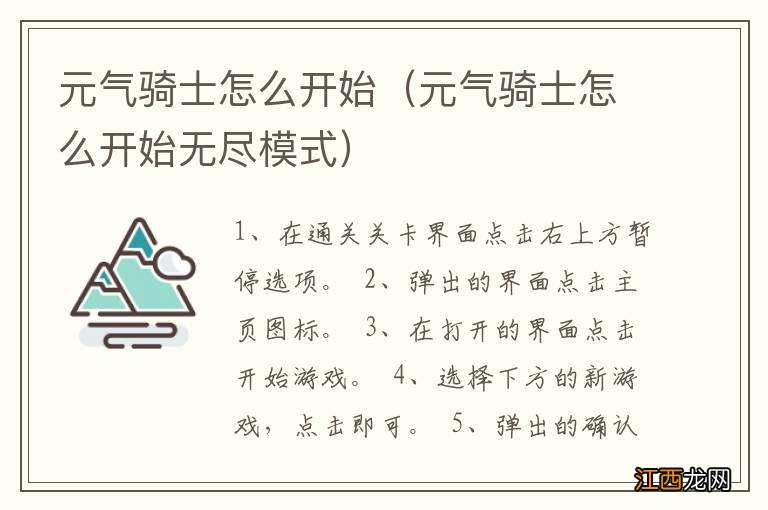 元气骑士怎么开始（元气骑士怎么开始无尽模式）

1、在通关关卡界面点击右上方暂停选项。 2、弹出的界面点击主页图标。 3、在打开的界面点击开始游戏。 4、选择下方的新游戏，点击即可。 5、弹出的确认

江西龙网